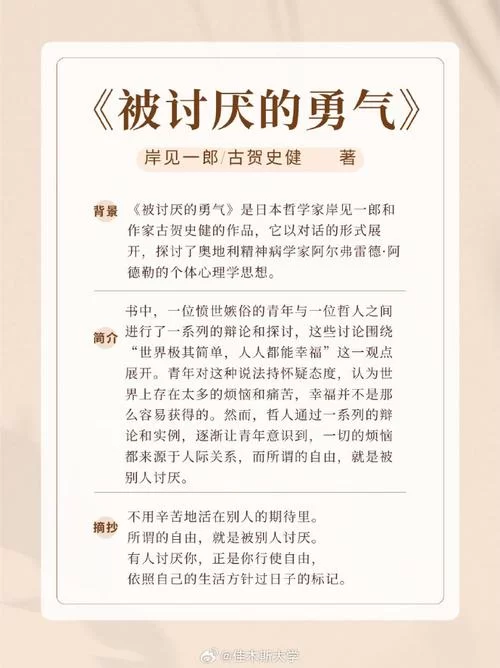 《被讨厌的勇气》

岸见一郎/古贺史健　著

背景　《被讨厌的勇气》是日本哲学家岸见一郎和作家古贺史健的作品，它以对话的形式展开，探讨了奥地利精神病学家阿尔弗雷德·阿德勒的个体心理学思想。

简介　书中，一位愤世嫉俗的青年与一位哲人之间进行了一系列的辩论和探讨，这些讨论围绕“世界极其简单，人人都能幸福”这一观点展开。青年对这种说法持怀疑态度，认为世界上存在太多的烦恼和痛苦，幸福并不是那么容易获得的。然而，哲人通过一系列的辩论和实例，逐渐让青年意识到，一切的烦恼都来源于人际关系，而所谓的自由，就是被别人讨厌。

摘抄　不用辛苦地活在别人的期待里。
所谓的自由，就是被别人讨厌。
有人讨厌你，正是你行使自由，
依照自己的生活方针过日子的标记。

@佳木斯大学